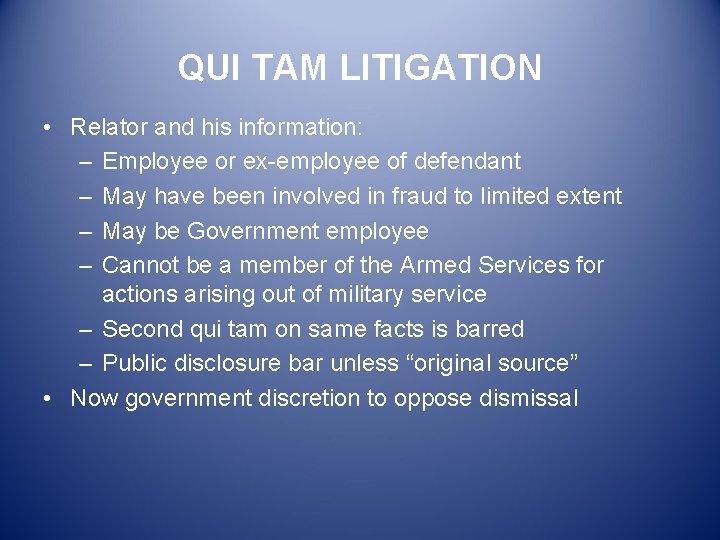 QUI TAM LITIGATION

• Relator and his information:
– Employee or ex-employee of defendant
– May have been involved in fraud to limited extent
– May be Government employee
– Cannot be a member of the Armed Services for actions arising out of military service
– Second qui tam on same facts is barred
– Public disclosure bar unless “original source”
• Now government discretion to oppose dismissal